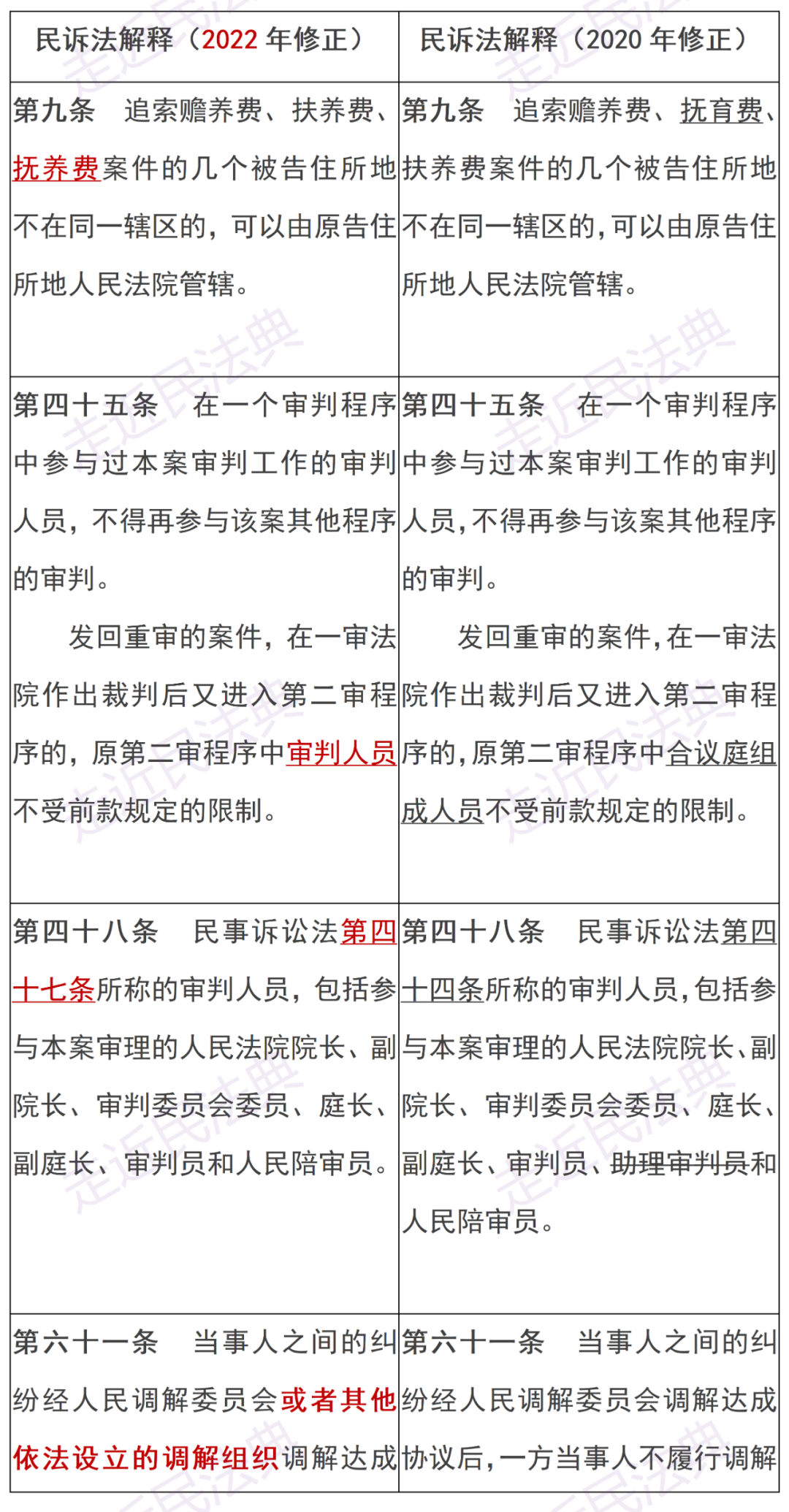 | 民诉法解释（2022 年修正） | 民诉法解释（2020 年修正） |
|---|---|
| 第九条　追索赡养费、扶养费、抚养费案件的几个被告住所地不在同一辖区的，可以由原告住所地人民法院管辖。 | 第九条　追索赡养费、抚育费、扶养费案件的几个被告住所地不在同一辖区的，可以由原告住所地人民法院管辖。 |
| 第四十五条　在一个审判程序中参与过本案审判工作的审判人员，不得再参与该案其他程序的审判。<br>发回重审的案件，在一审法院作出裁判后又进入第二审程序的，原第二审程序中审判人员不受前款规定的限制。 | 第四十五条　在一个审判程序中参与过本案审判工作的审判人员，不得再参与该案其他程序的审判。<br>发回重审的案件，在一审法院作出裁判后又进入第二审程序的，原第二审程序中合议庭组成人员不受前款规定的限制。 |
| 第四十八条　民事诉讼法第四十七条所称的审判人员，包括参与本案审理的人民法院院长、副院长、审判委员会委员、庭长、副庭长、审判员和人民陪审员。 | 第四十八条　民事诉讼法第四十四条所称的审判人员，包括参与本案审理的人民法院院长、副院长、审判委员会委员、庭长、副庭长、审判员、助理审判员和人民陪审员。 |
| 第六十一条　当事人之间的纠纷经人民调解委员会或者其他依法设立的调解组织调解达成 | 第六十一条　当事人之间的纠纷经人民调解委员会调解达成协议后，一方当事人不履行调解 |

走近民法典